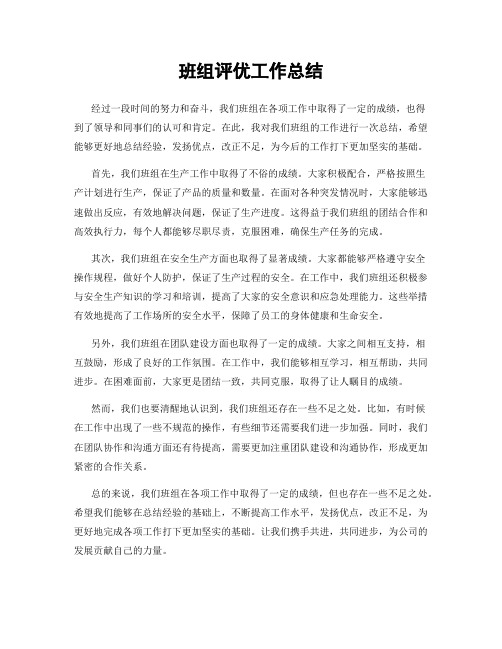 班组评优工作总结

经过一段时间的努力和奋斗，我们班组在各项工作中取得了一定的成绩，也得到了领导和同事们的认可和肯定。在此，我对我们班组的工作进行一次总结，希望能够更好地总结经验，发扬优点，改正不足，为今后的工作打下更加坚实的基础。

首先，我们班组在生产工作中取得了不俗的成绩。大家积极配合，严格按照生产计划进行生产，保证了产品的质量和数量。在面对各种突发情况时，大家能够迅速做出反应，有效地解决问题，保证了生产进度。这得益于我们班组的团结合作和高效执行力，每个人都能够尽职尽责，克服困难，确保生产任务的完成。

其次，我们班组在安全生产方面也取得了显著成绩。大家都能够严格遵守安全操作规程，做好个人防护，保证了生产过程的安全。在工作中，我们班组还积极参与安全生产知识的学习和培训，提高了大家的安全意识和应急处理能力。这些举措有效地提高了工作场所的安全水平，保障了员工的身体健康和生命安全。

另外，我们班组在团队建设方面也取得了一定的成绩。大家之间相互支持，相互鼓励，形成了良好的工作氛围。在工作中，我们能够相互学习，相互帮助，共同进步。在困难面前，大家更是团结一致，共同克服，取得了让人瞩目的成绩。

然而，我们也要清醒地认识到，我们班组还存在一些不足之处。比如，有时候在工作中出现了一些不规范的操作，有些细节还需要我们进一步加强。同时，我们在团队协作和沟通方面还有待提高，需要更加注重团队建设和沟通协作，形成更加紧密的合作关系。

总的来说，我们班组在各项工作中取得了一定的成绩，但也存在一些不足之处。希望我们能够在总结经验的基础上，不断提高工作水平，发扬优点，改正不足，为更好地完成各项工作打下更加坚实的基础。让我们携手共进，共同进步，为公司的发展贡献自己的力量。